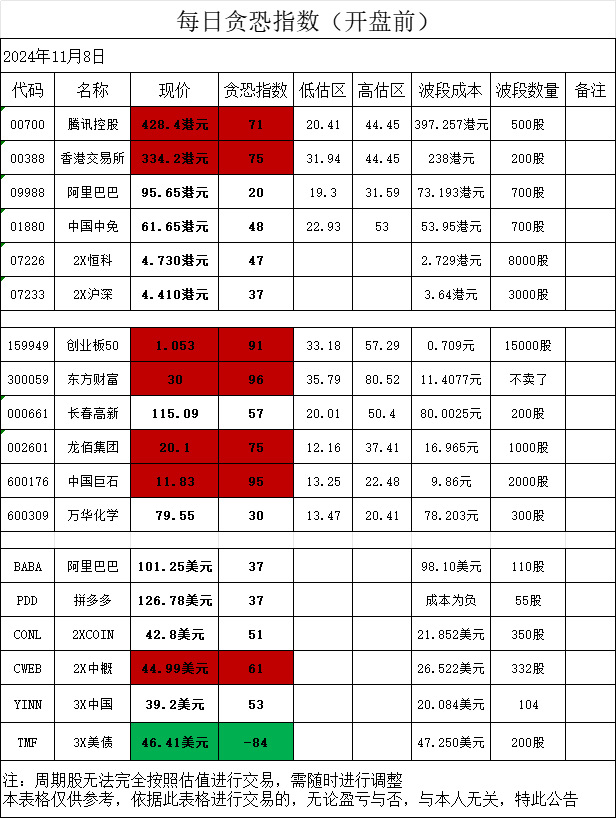 每日贪恐指数（开盘前）

2024年11月8日

| 代码 | 名称 | 现价 | 贪恐指数 | 低估区 | 高估区 | 波段成本 | 波段数量 | 备注 |
|---|---|---|---|---|---|---|---|---|
| 00700 | 腾讯控股 | 428.4港元 | 71 | 20.41 | 44.45 | 397.257港元 | 500股 | |
| 00388 | 香港交易所 | 334.2港元 | 75 | 31.94 | 44.45 | 238港元 | 200股 | |
| 09988 | 阿里巴巴 | 95.65港元 | 20 | 19.3 | 31.59 | 73.193港元 | 700股 | |
| 01880 | 中国中免 | 61.65港元 | 48 | 22.93 | 53 | 53.95港元 | 700股 | |
| 07226 | 2X恒科 | 4.730港元 | 47 | | | 2.729港元 | 8000股 | |
| 07233 | 2X沪深 | 4.410港元 | 37 | | | 3.64港元 | 3000股 | |
| | | | | | | | | |
| 159949 | 创业板50 | 1.053 | 91 | 33.18 | 57.29 | 0.709元 | 15000股 | |
| 300059 | 东方财富 | 30 | 96 | 35.79 | 80.52 | 11.4077元 | 不卖了 | |
| 000661 | 长春高新 | 115.09 | 57 | 20.01 | 50.4 | 80.0025元 | 200股 | |
| 002601 | 龙佰集团 | 20.1 | 75 | 12.16 | 37.41 | 16.965元 | 1000股 | |
| 600176 | 中国巨石 | 11.83 | 95 | 13.25 | 22.48 | 9.86元 | 2000股 | |
| 600309 | 万华化学 | 79.55 | 30 | 13.47 | 20.41 | 78.203元 | 300股 | |
| | | | | | | | | |
| BABA | 阿里巴巴 | 101.25美元 | 37 | | | 98.10美元 | 110股 | |
| PDD | 拼多多 | 126.78美元 | 37 | | | 成本为负 | 55股 | |
| CONL | 2XCOIN | 42.8美元 | 51 | | | 21.852美元 | 350股 | |
| CWEB | 2X中概 | 44.99美元 | 61 | | | 26.522美元 | 332股 | |
| YINN | 3X中国 | 39.2美元 | 53 | | | 20.084美元 | 104 | |
| TMF | 3X美债 | 46.41美元 | -84 | | | 47.250美元 | 200股 | |

注：周期股无法完全按照估值进行交易，需随时进行调整
本表格仅供参考，依据此表格进行交易的，无论盈亏与否，与本人无关，特此公告